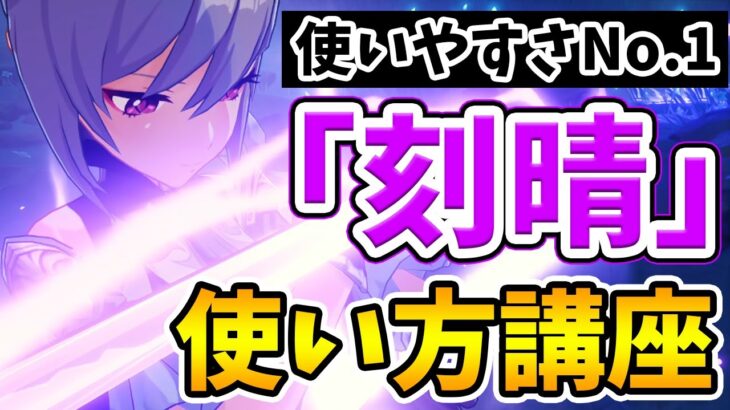 使いやすさNo.1

「刻晴」

使い方講座